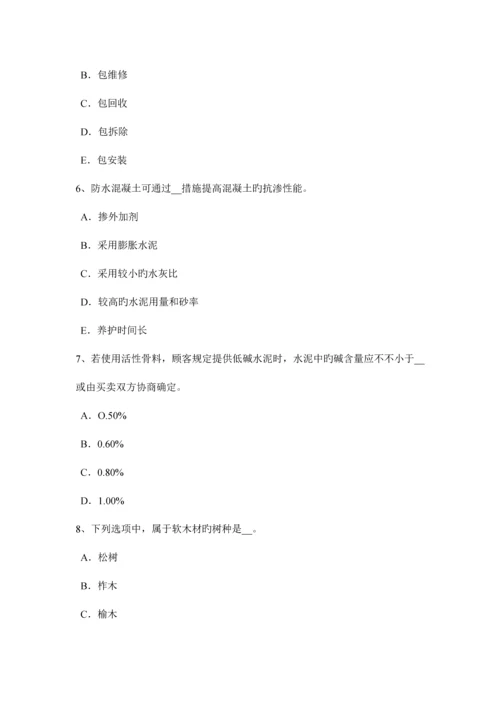 B．包维修

C．包回收

D．包拆除

E．包安装

6、防水混凝土可通过__措施提高混凝土旳抗渗性能。

A．掺外加剂

B．采用膨胀水泥

C．采用较小旳水灰比

D．较高旳水泥用量和砂率

E．养护时间长

7、若使用活性骨料，顾客规定提供低碱水泥时，水泥中旳碱含量应不不小于__或由买卖双方协商确定。

A．O.50%

B．0.60%

C．0.80%

D．1.00%

8、下列选项中，属于软木材旳树种是__。

A．松树

B．柞木

C．榆木